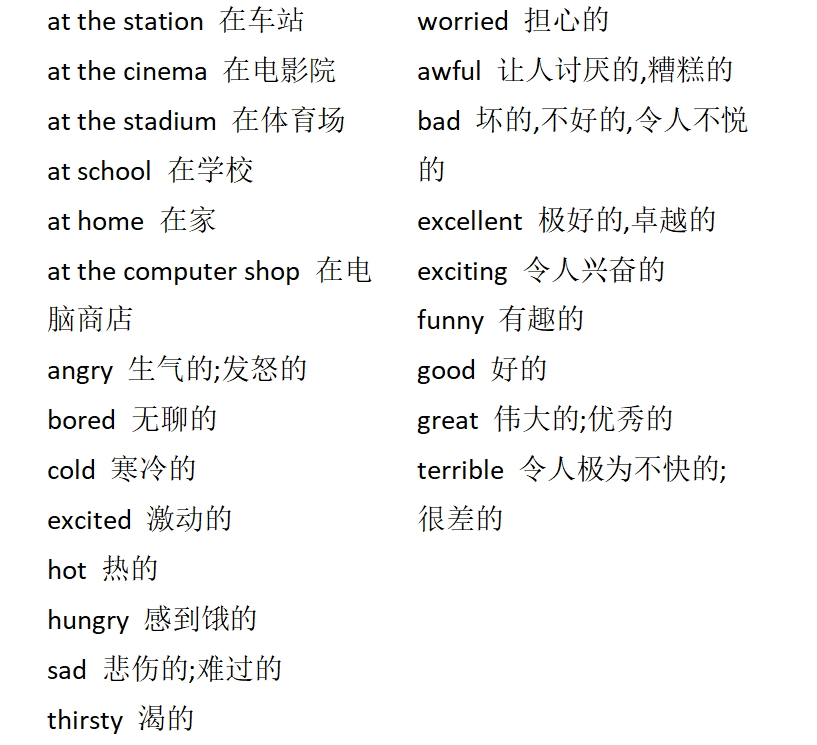 at the station 在车站
at the cinema 在电影院
at the stadium 在体育场
at school 在学校
at home 在家
at the computer shop 在电脑商店
angry 生气的;发怒的
bored 无聊的
cold 寒冷的
excited 激动的
hot 热的
hungry 感到饿的
sad 悲伤的;难过的
thirsty 渴的

worried 担心的
awful 让人讨厌的,糟糕的
bad 坏的,不好的,令人不悦的
excellent 极好的,卓越的
exciting 令人兴奋的
funny 有趣的
good 好的
great 伟大的;优秀的
terrible 令人极为不快的;很差的